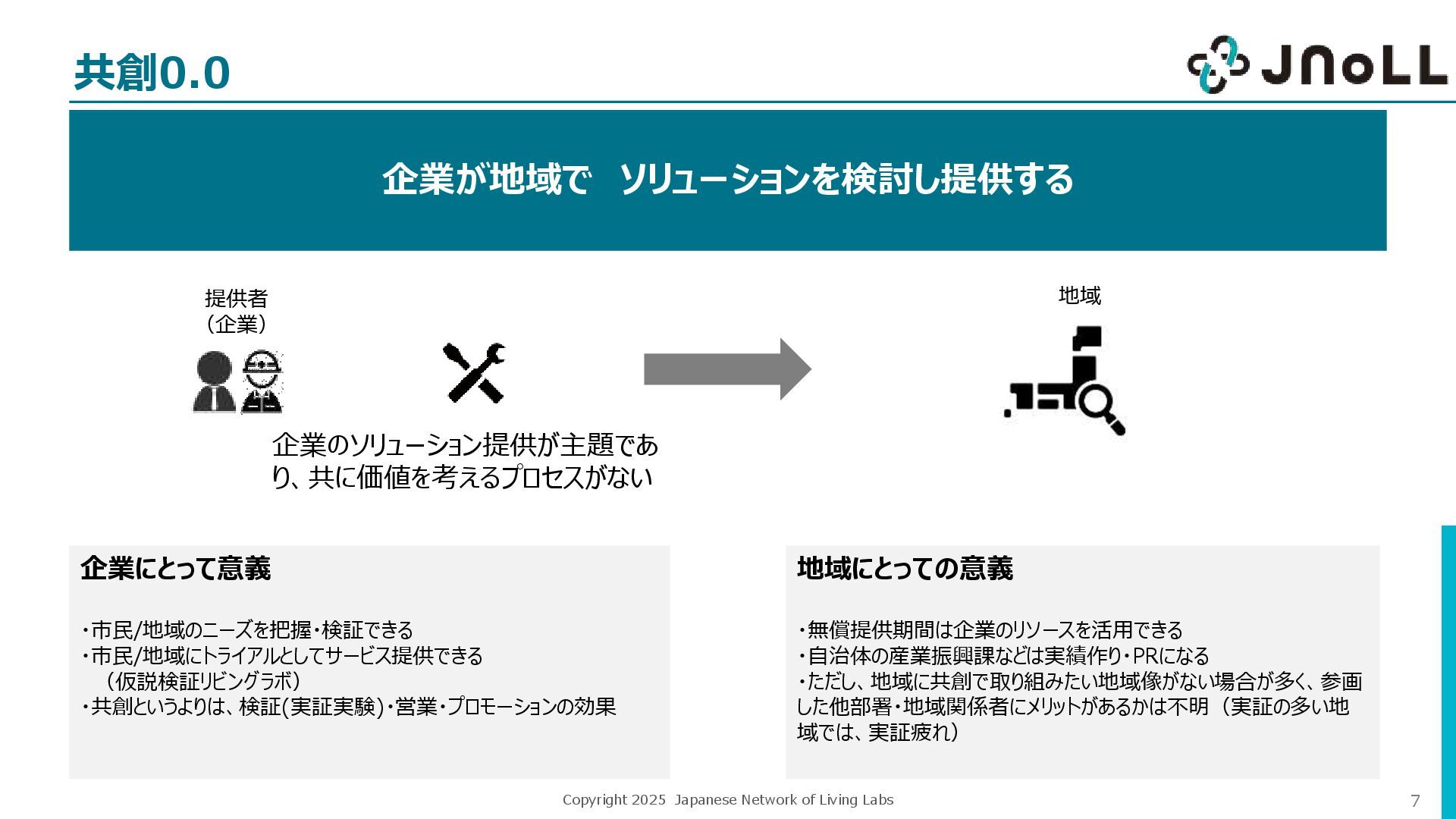 共創0.0

JNoLL

企業が地域で　ソリューションを検討し提供する

提供者
（企業）

地域

企業のソリューション提供が主題であり、共に価値を考えるプロセスがない

企業にとって意義

・市民/地域のニーズを把握・検証できる
・市民/地域にトライアルとしてサービス提供できる
（仮説検証リビングラボ）
・共創というよりは、検証(実証実験)・営業・プロモーションの効果

地域にとっての意義

・無償提供期間は企業のリソースを活用できる
・自治体の産業振興課などは実績作り・PRになる
・ただし、地域に共創で取り組みたい地域像がない場合が多く、参画した他部署・地域関係者にメリットがあるかは不明（実証の多い地域では、実証疲れ）

Copyright 2025 Japanese Network of Living Labs

7